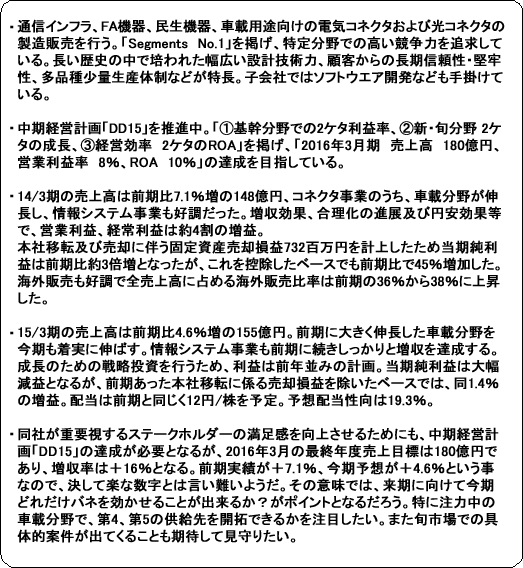 ・通信インフラ、FA機器、民生機器、車載用途向けの電気コネクタおよび光コネクタの製造販売を行う。「Segments　No.1」を掲げ、特定分野での高い競争力を追求している。長い歴史の中で培われた幅広い設計技術力、顧客からの長期信頼性・堅牢性、多品種少量生産体制などが特長。子会社ではソフトウエア開発なども手掛けている。

・中期経営計画「DD15」を推進中。「①基幹分野での2ケタ利益率、②新・旬分野 2ケタの成長、③経営効率　2ケタのROA」を掲げ、「2016年3月期　売上高　180億円、営業利益率　8%、ROA　10%」の達成を目指している。

・14/3期の売上高は前期比7.1%増の148億円、コネクタ事業のうち、車載分野が伸長し、情報システム事業も好調だった。増収効果、合理化の進展及び円安効果等で、営業利益、経常利益は約4割の増益。
本社移転及び売却に伴う固定資産売却損益732百万円を計上したため当期純利益は前期比約3倍増となったが、これを控除したベースでも前期比で45%増加した。海外販売も好調で全売上高に占める海外販売比率は前期の36%から38%に上昇した。

・15/3期の売上高は前期比4.6%増の155億円。前期に大きく伸長した車載分野を今期も着実に伸ばす。情報システム事業も前期に続きしっかりと増収を達成する。成長のための戦略投資を行うため、利益は前年並みの計画。当期純利益は大幅減益となるが、前期あった本社移転に係る売却損益を除いたベースでは、同1.4%の増益。配当は前期と同じく12円/株を予定。予想配当性向は19.3%。

・同社が重要視するステークホルダーの満足感を向上させるためにも、中期経営計画「DD15」の達成が必要となるが、2016年3月の最終年度売上目標は180億円であり、増収率は＋16%となる。前期実績が＋7.1%、今期予想が＋4.6%という事なので、決して楽な数字とは言い難いようだ。その意味では、来期に向けて今期どれだけバネを効かせることが出来るか？がポイントとなるだろう。特に注力中の車載分野で、第4、第5の供給先を開拓できるかを注目したい。また旬市場での具体的案件が出てくることも期待して見守りたい。